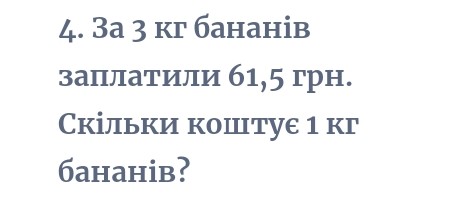 4. За 3 кг бананів заплатили 61,5 грн. Скільки коштує 1 кг бананів?